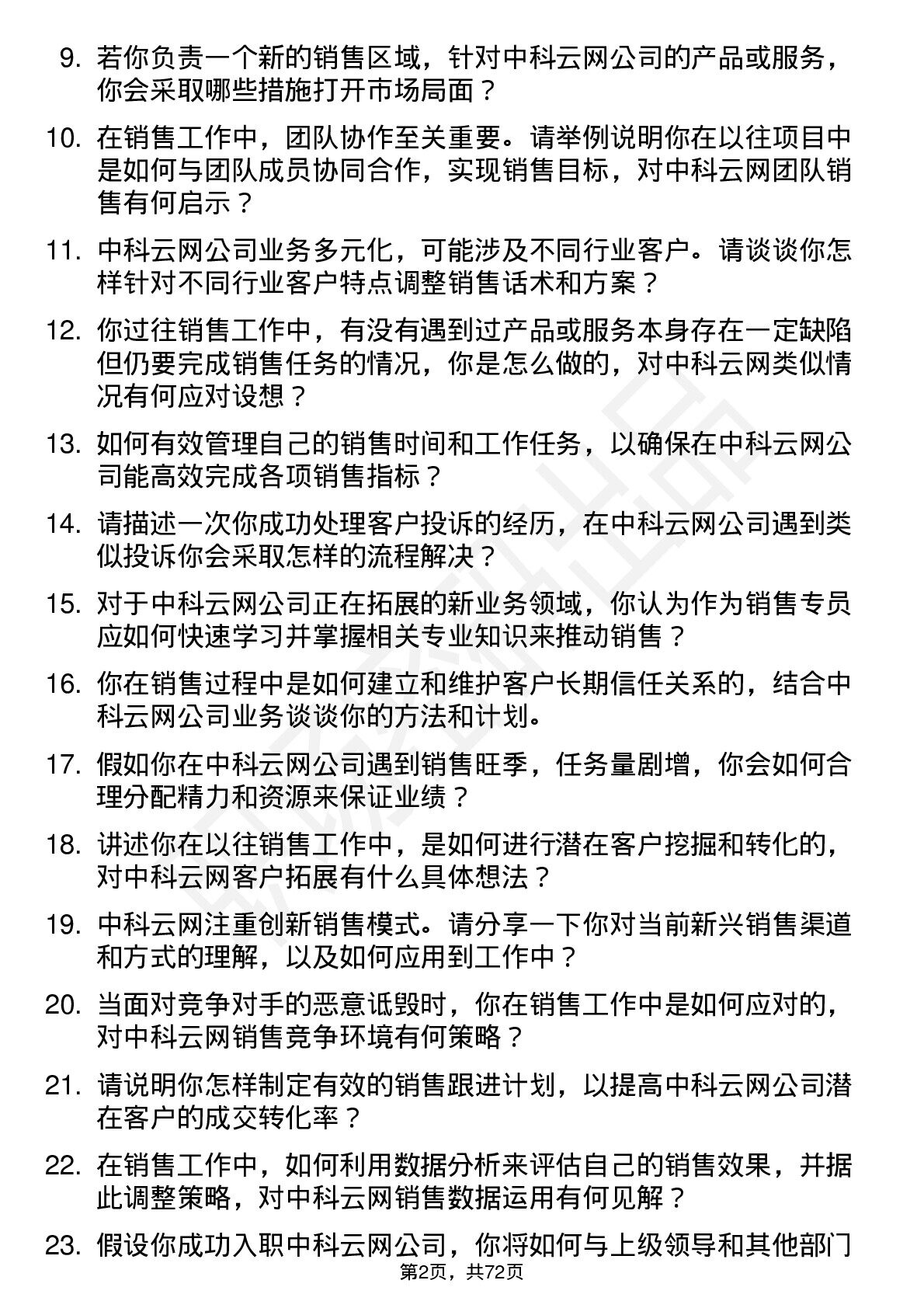 9. 若你负责一个新的销售区域，针对中科云网公司的产品或服务，你会采取哪些措施打开市场局面？

10. 在销售工作中，团队协作至关重要。请举例说明你在以往项目中是如何与团队成员协同合作，实现销售目标，对中科云网团队销售有何启示？

11. 中科云网公司业务多元化，可能涉及不同行业客户。请谈谈你怎样针对不同行业客户特点调整销售话术和方案？

12. 你过往销售工作中，有没有遇到过产品或服务本身存在一定缺陷但仍要完成销售任务的情况，你是怎么做的，对中科云网类似情况有何应对设想？

13. 如何有效管理自己的销售时间和工作任务，以确保在中科云网公司能高效完成各项销售指标？

14. 请描述一次你成功处理客户投诉的经历，在中科云网公司遇到类似投诉你会采取怎样的流程解决？

15. 对于中科云网公司正在拓展的新业务领域，你认为作为销售专员应如何快速学习并掌握相关专业知识来推动销售？

16. 你在销售过程中是如何建立和维护客户长期信任关系的，结合中科云网公司业务谈谈你的方法和计划。

17. 假如你在中科云网公司遇到销售旺季，任务量剧增，你会如何合理分配精力和资源来保证业绩？

18. 讲述你在以往销售工作中，是如何进行潜在客户挖掘和转化的，对中科云网客户拓展有什么具体想法？

19. 中科云网注重创新销售模式。请分享一下你对当前新兴销售渠道和方式的理解，以及如何应用到工作中？

20. 当面对竞争对手的恶意诋毁时，你在销售工作中是如何应对的，对中科云网销售竞争环境有何策略？

21. 请说明你怎样制定有效的销售跟进计划，以提高中科云网公司潜在客户的成交转化率？

22. 在销售工作中，如何利用数据分析来评估自己的销售效果，并据此调整策略，对中科云网销售数据运用有何见解？

23. 假设你成功入职中科云网公司，你将如何与上级领导和其他部门

第2页，共72页